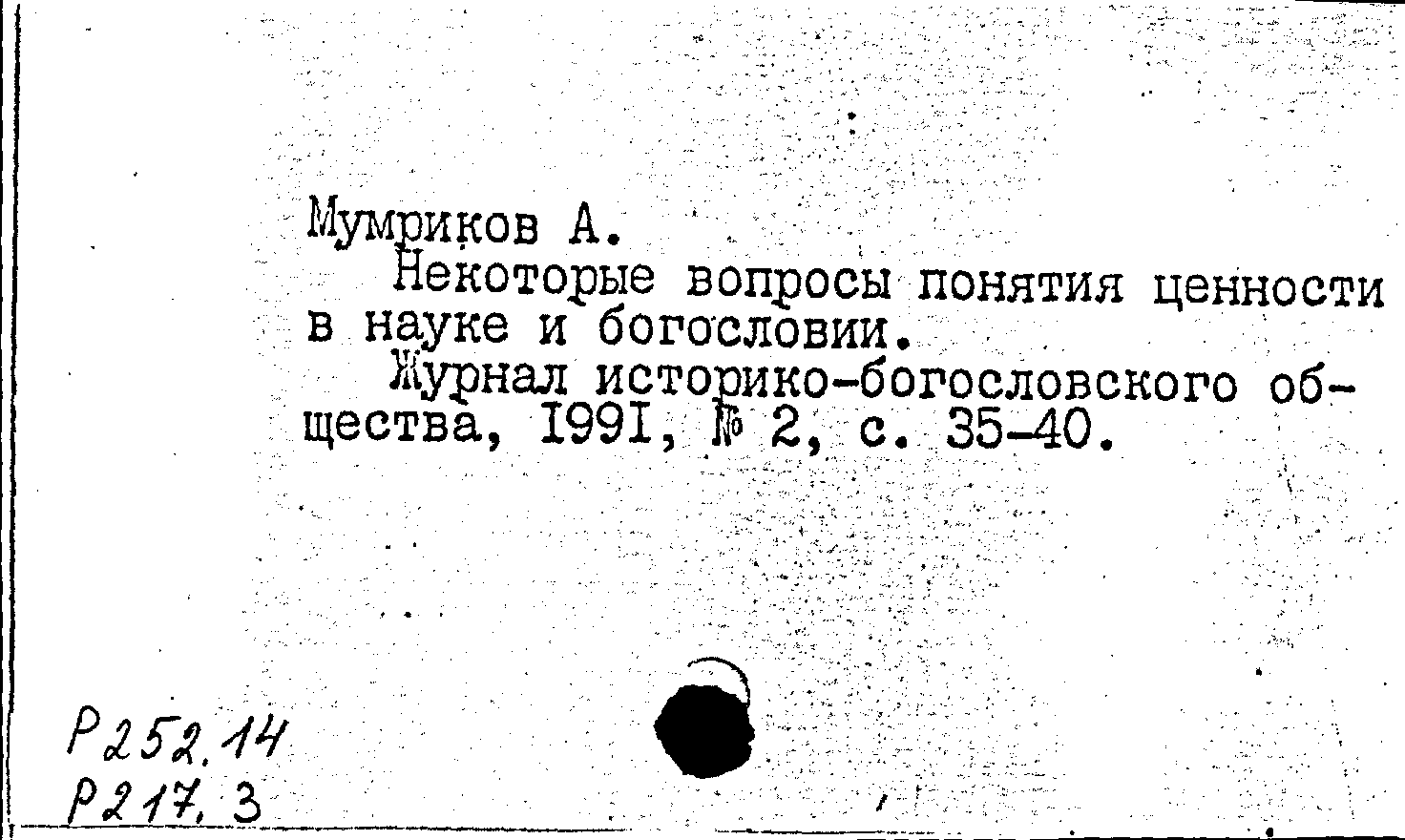 Мумриков А.

Некоторые вопросы понятия ценности в науке и богословии.

Журнал историко-богословского общества, 1991, № 2, с. 35-40.

Р252.14
Р217.3